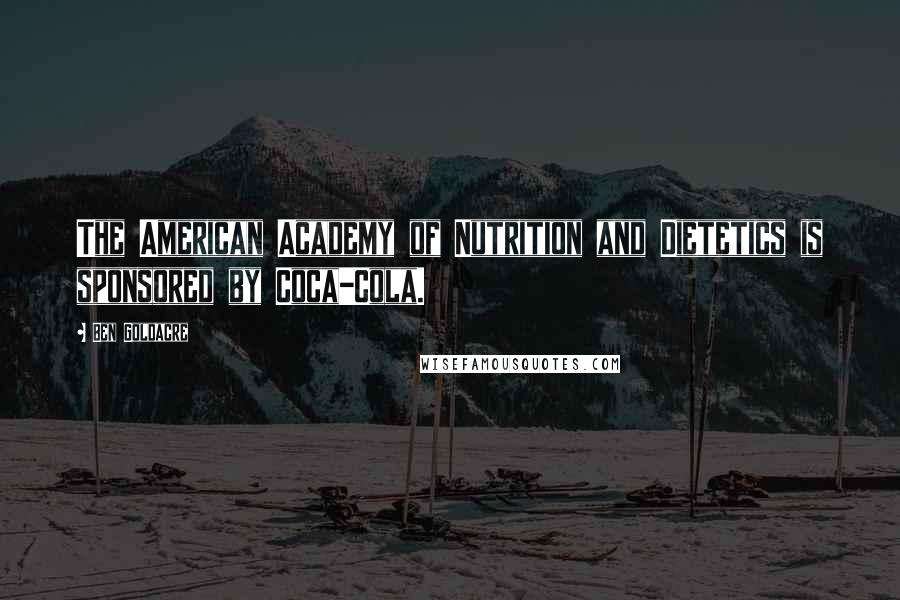 THE AMERICAN ACADEMY OF NUTRITION AND DIETETICS IS SPONSORED BY COCA-COLA.

- BEN GOLDACRE

WISEFAMOUSQUOTES.COM